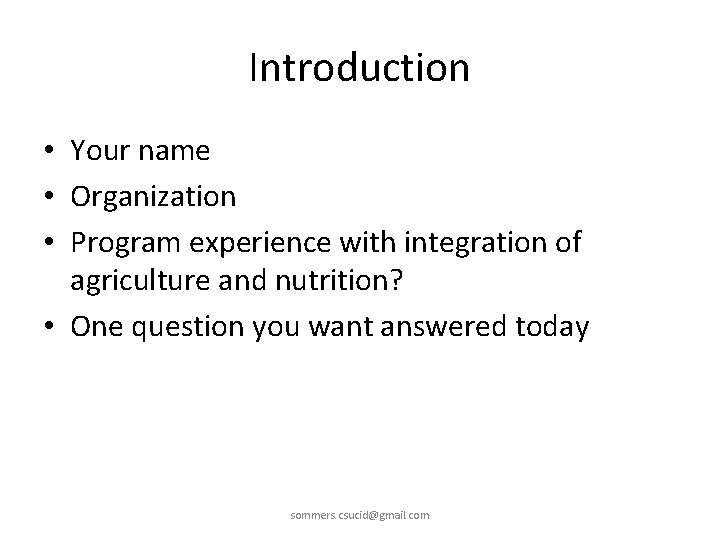 Introduction

• Your name
• Organization
• Program experience with integration of agriculture and nutrition?
• One question you want answered today

sommers.csucid@gmail.com